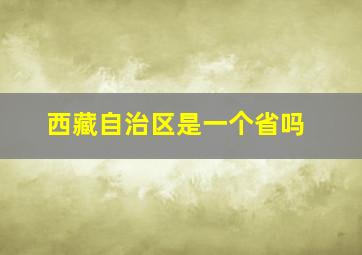 西藏自治区是一个省吗